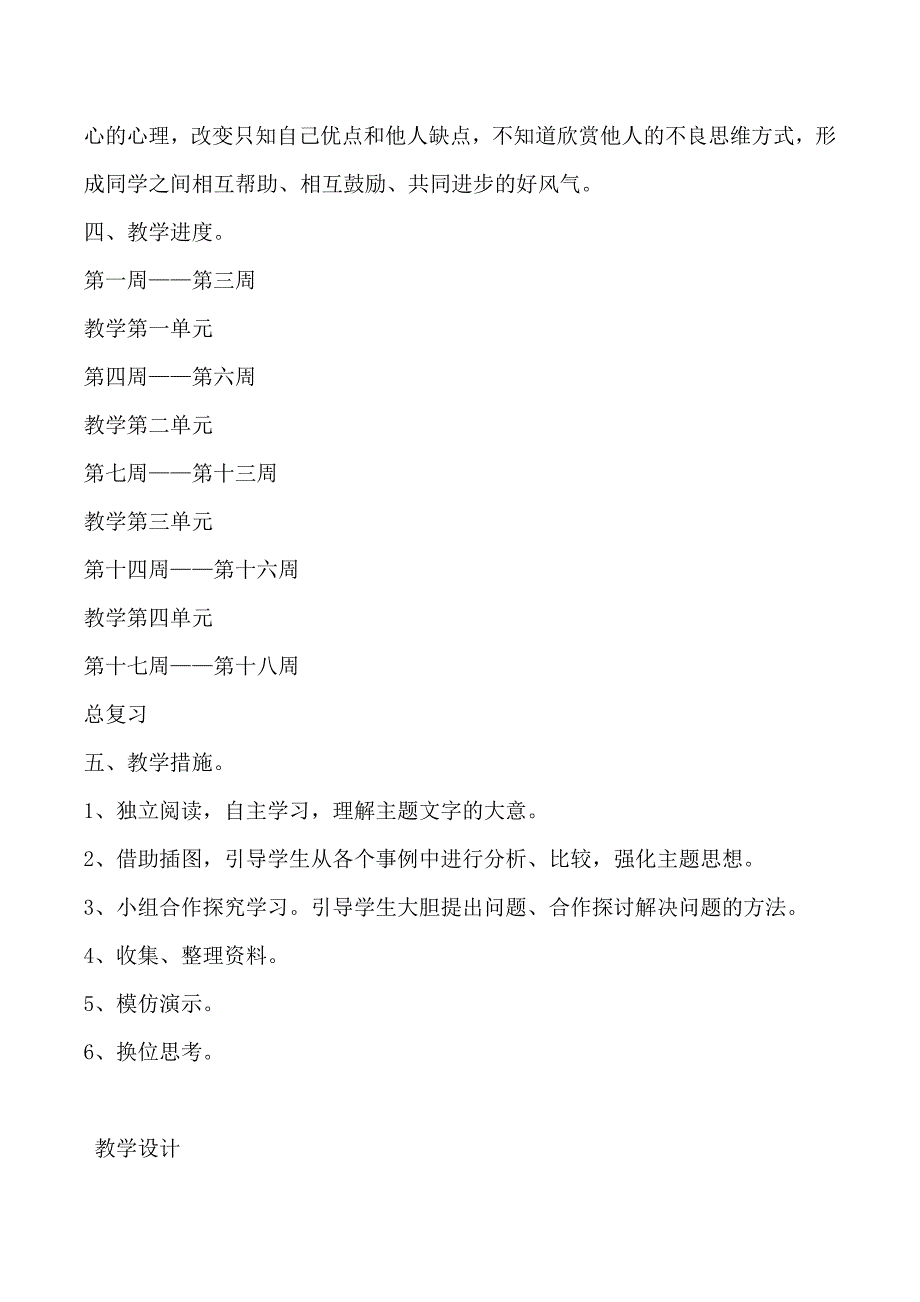 心的心理，改变只知自己优点和他人缺点，不知道欣赏他人的不良思维方式，形成同学之间相互帮助、相互鼓励、共同进步的好风气。

四、教学进度。

第一周——第三周

教学第一单元

第四周——第六周

教学第二单元

第七周——第十三周

教学第三单元

第十四周——第十六周

教学第四单元

第十七周——第十八周

总复习

五、教学措施。

1、独立阅读，自主学习，理解主题文字的大意。

2、借助插图，引导学生从各个事例中进行分析、比较，强化主题思想。

3、小组合作探究学习。引导学生大胆提出问题、合作探讨解决问题的方法。

4、收集、整理资料。

5、模仿演示。

6、换位思考。

教学设计